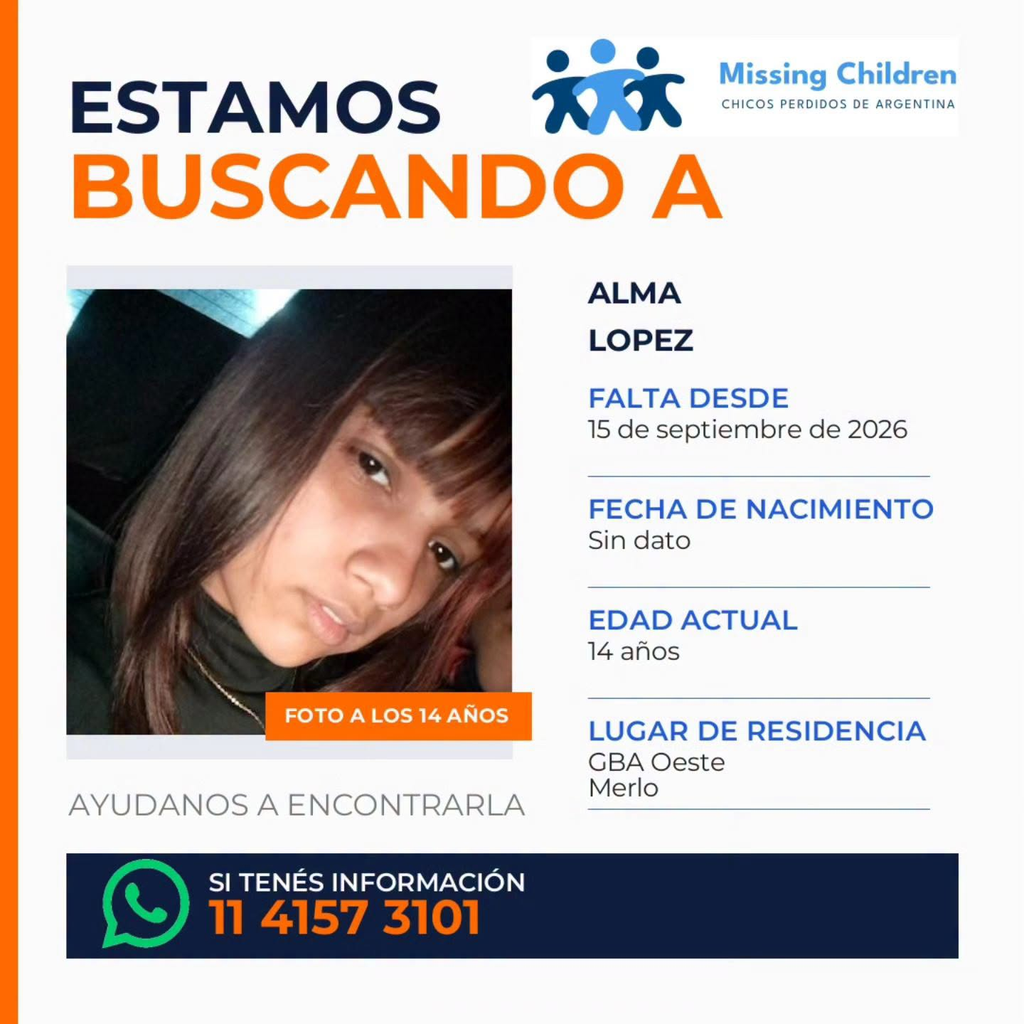 ESTAMOS
BUSCANDO A

Missing Children
CHICOS PERDIDOS DE ARGENTINA

FOTO A LOS 14 AÑOS

AYUDANOS A ENCONTRARLA

ALMA
LOPEZ

FALTA DESDE
15 de septiembre de 2026

FECHA DE NACIMIENTO
Sin dato

EDAD ACTUAL
14 años

LUGAR DE RESIDENCIA
GBA Oeste
Merlo

SI TENÉS INFORMACIÓN
11 4157 3101